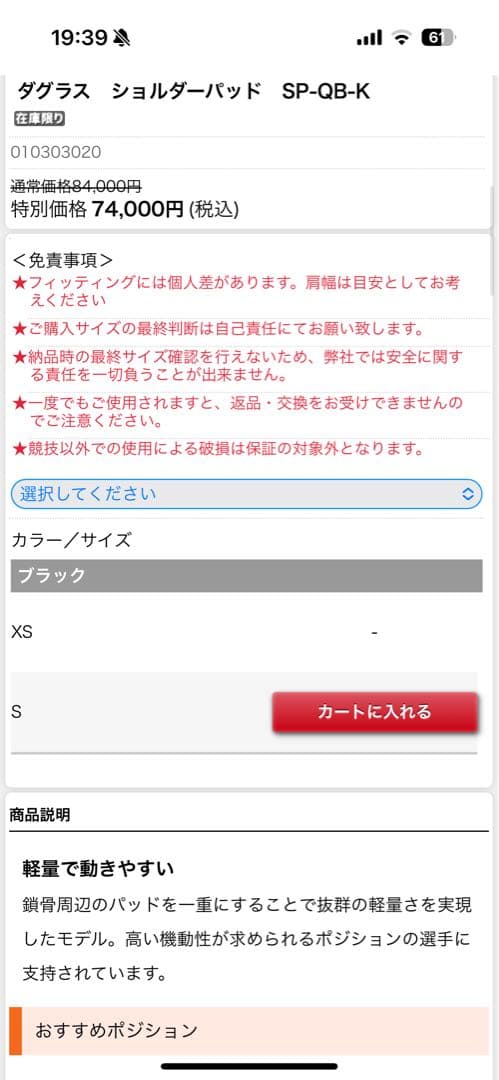 19:39

61

ダグラス　ショルダーパッド　SP-QB-K

在庫限り

010303020

通常価格84,000円
特別価格 74,000円 (税込)

＜免責事項＞
★フィッティングには個人差があります。肩幅は目安としてお考えください
★ご購入サイズの最終判断は自己責任にてお願い致します。
★納品時の最終サイズ確認を行えないため、弊社では安全に関する責任を一切負うことが出来ません。
★一度でもご使用されますと、返品・交換をお受けできませんのでご注意ください。
★競技以外での使用による破損は保証の対象外となります。

選択してください

カラー／サイズ

ブラック

XS -

S カートに入れる

商品説明

軽量で動きやすい

鎖骨周辺のパッドを一重にすることで抜群の軽量さを実現したモデル。高い機動性が求められるポジションの選手に支持されています。

おすすめポジション